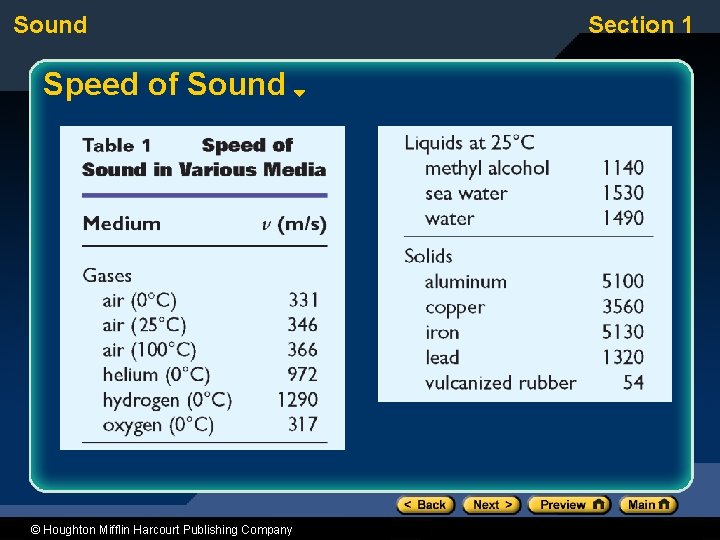 Sound

Section 1

Speed of Sound

Table 1 Speed of Sound in Various Media

| Medium | $v$ (m/s) |
|---|---|
| Gases | |
| air (0°C) | 331 |
| air (25°C) | 346 |
| air (100°C) | 366 |
| helium (0°C) | 972 |
| hydrogen (0°C) | 1290 |
| oxygen (0°C) | 317 |
| Liquids at 25°C | |
| methyl alcohol | 1140 |
| sea water | 1530 |
| water | 1490 |
| Solids | |
| aluminum | 5100 |
| copper | 3560 |
| iron | 5130 |
| lead | 1320 |
| vulcanized rubber | 54 |

< Back Next > Preview Main

© Houghton Mifflin Harcourt Publishing Company